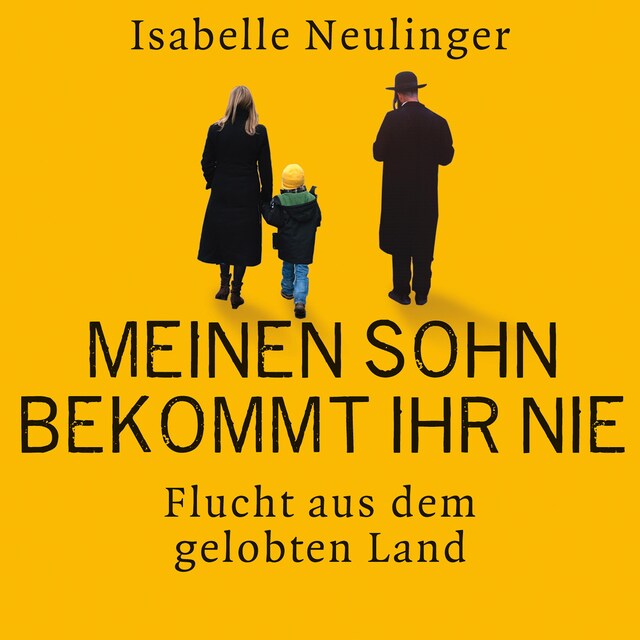 Isabelle Neulinger

MEINEN SOHN BEKOMMT IHR NIE

Flucht aus dem gelobten Land